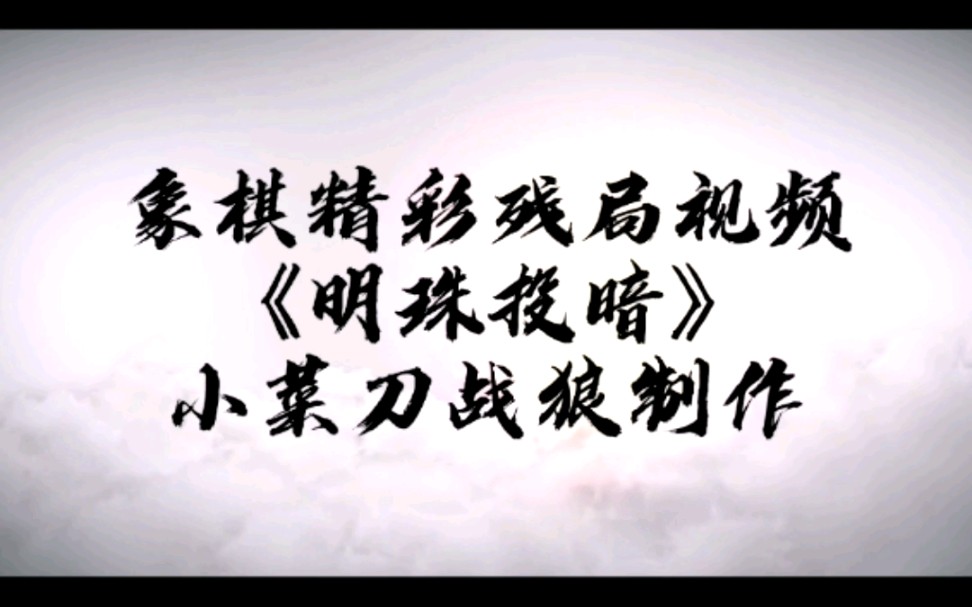 象棋精彩残局视频
《明珠投暗》
小菜刀战狼制作